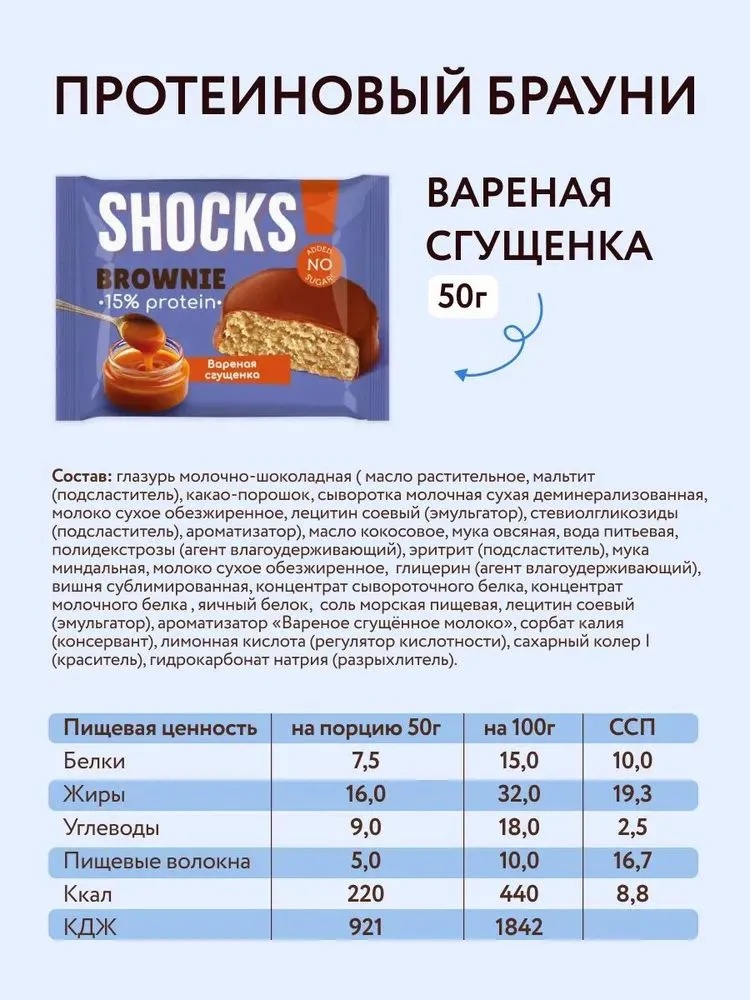 ПРОТЕИНОВЫЙ БРАУНИ

SHOCKS
BROWNIE
•15% protein•
ADDED NO SUGAR
Вареная сгущенка

ВАРЕНАЯ СГУЩЕНКА
50г

Состав: глазурь молочно-шоколадная ( масло растительное, мальтит (подсластитель), какао-порошок, сыворотка молочная сухая деминерализованная, молоко сухое обезжиренное, лецитин соевый (эмульгатор), стевиолгликозиды (подсластитель), ароматизатор), масло кокосовое, мука овсяная, вода питьевая, полидекстрозы (агент влагоудерживающий), эритрит (подсластитель), мука миндальная, молоко сухое обезжиренное, глицерин (агент влагоудерживающий), вишня сублимированная, концентрат сывороточного белка, концентрат молочного белка , яичный белок, соль морская пищевая, лецитин соевый (эмульгатор), ароматизатор «Вареное сгущённое молоко», сорбат калия (консервант), лимонная кислота (регулятор кислотности), сахарный колер I (краситель), гидрокарбонат натрия (разрыхлитель).

| Пищевая ценность | на порцию 50г | на 100г | ССП |
|---|---|---|---|
| Белки | 7,5 | 15,0 | 10,0 |
| Жиры | 16,0 | 32,0 | 19,3 |
| Углеводы | 9,0 | 18,0 | 2,5 |
| Пищевые волокна | 5,0 | 10,0 | 16,7 |
| Ккал | 220 | 440 | 8,8 |
| КДЖ | 921 | 1842 | |